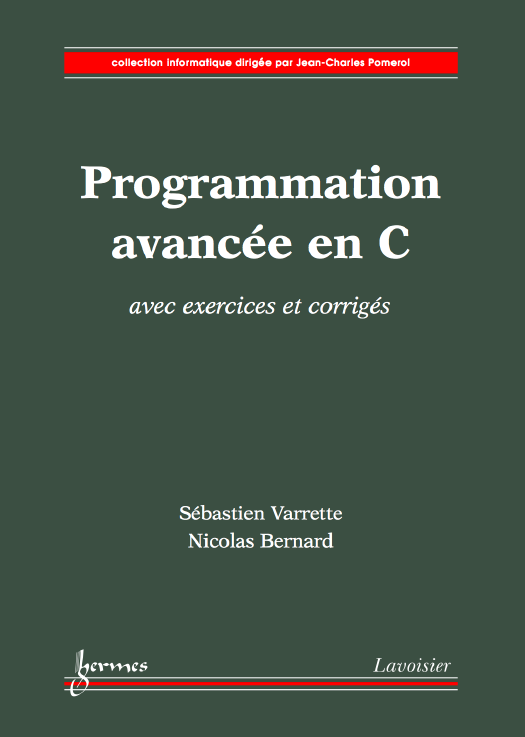 collection informatique dirigée par Jean-Charles Pomerol

Programmation avancée en C

avec exercices et corrigés

Sébastien Varrette
Nicolas Bernard

hermes

Lavoisier